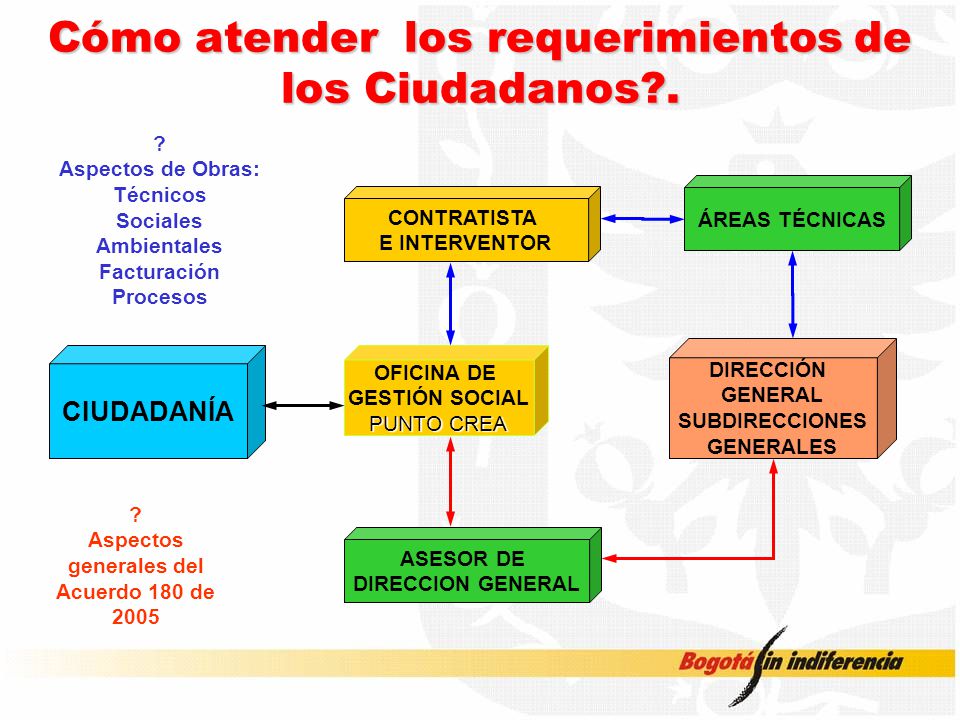 Cómo atender los requerimientos de los Ciudadanos?.

?
Aspectos de Obras:
Técnicos
Sociales
Ambientales
Facturación
Procesos

CONTRATISTA
E INTERVENTOR

ÁREAS TÉCNICAS

CIUDADANÍA

OFICINA DE
GESTIÓN SOCIAL
PUNTO CREA

DIRECCIÓN
GENERAL
SUBDIRECCIONES
GENERALES

?
Aspectos generales del Acuerdo 180 de 2005

ASESOR DE
DIRECCION GENERAL

Bogotá sin indiferencia